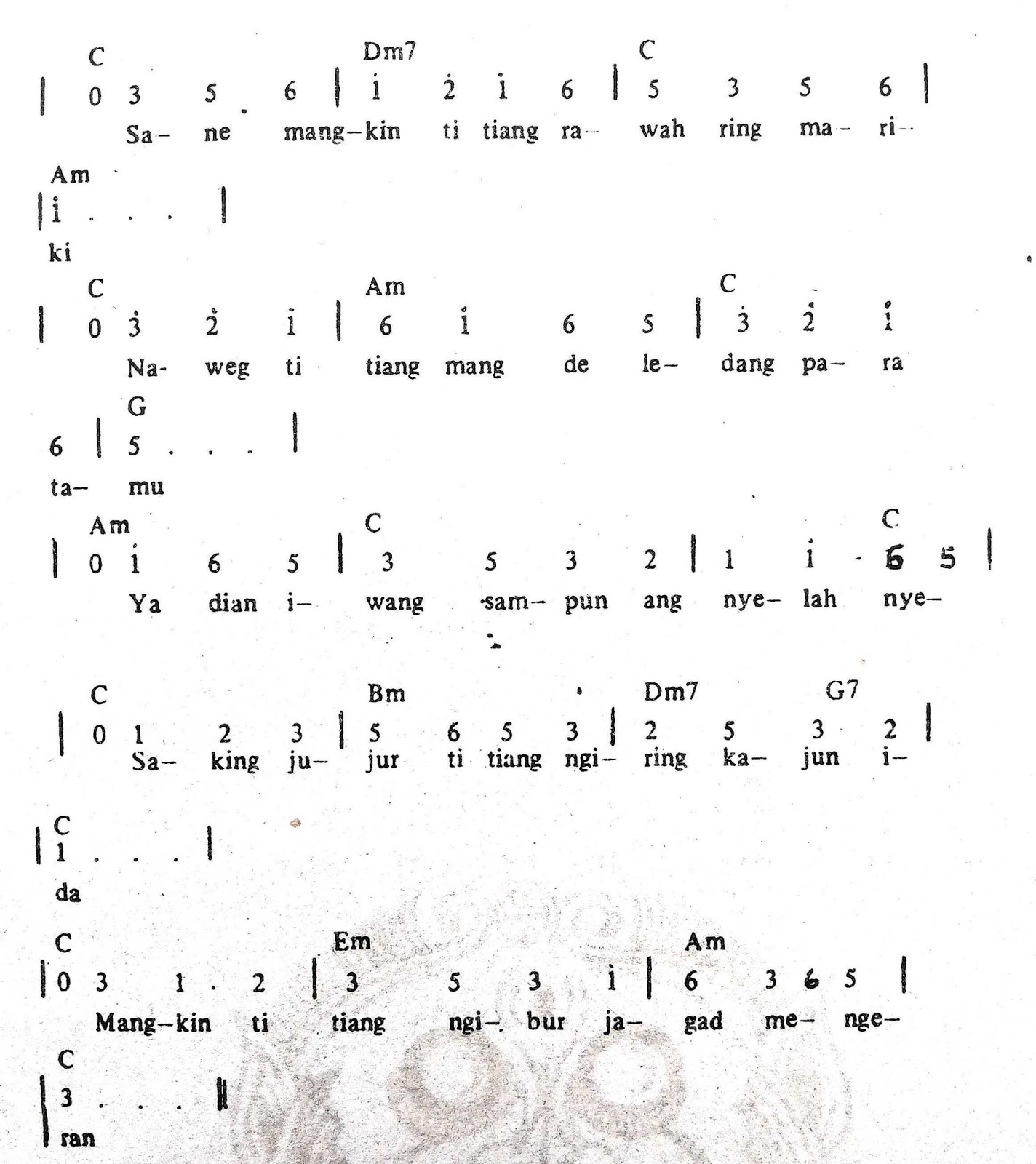 C Dm7 C
| 0 3 5 6 | $\dot{1}$ $\dot{2}$ $\dot{1}$ 6 | 5 3 5 6 |
Sa– ne mang–kin ti tiang ra– wah ring ma– ri–

Am
| $\dot{1}$ . . . |
ki

C Am C
| 0 $\dot{3}$ $\dot{2}$ $\dot{1}$ | 6 $\dot{1}$ 6 5 | $\dot{3}$ $\dot{2}$ $\dot{1}$
Na- weg ti tiang mang de le– dang pa– ra

G
6 | 5 . . . |
ta– mu

Am C C
| 0 $\dot{1}$ 6 5 | 3 5 3 2 | 1 $\dot{1}$ . 6 5 |
Ya dian i– wang sam– pun ang nye– lah nye–

C Bm Dm7 G7
| 0 1 2 3 | 5 6 5 3 | 2 5 3 2 |
Sa– king ju– jur ti tiang ngi– ring ka– jun i–

C
| 1 . . . |
da

C Em Am
| 0 3 1 . 2 | 3 5 3 $\dot{1}$ | 6 3 6 5 |
Mang–kin ti tiang ngi– bur ja– gad me– nge–

C
| 3 . . . ||
ran